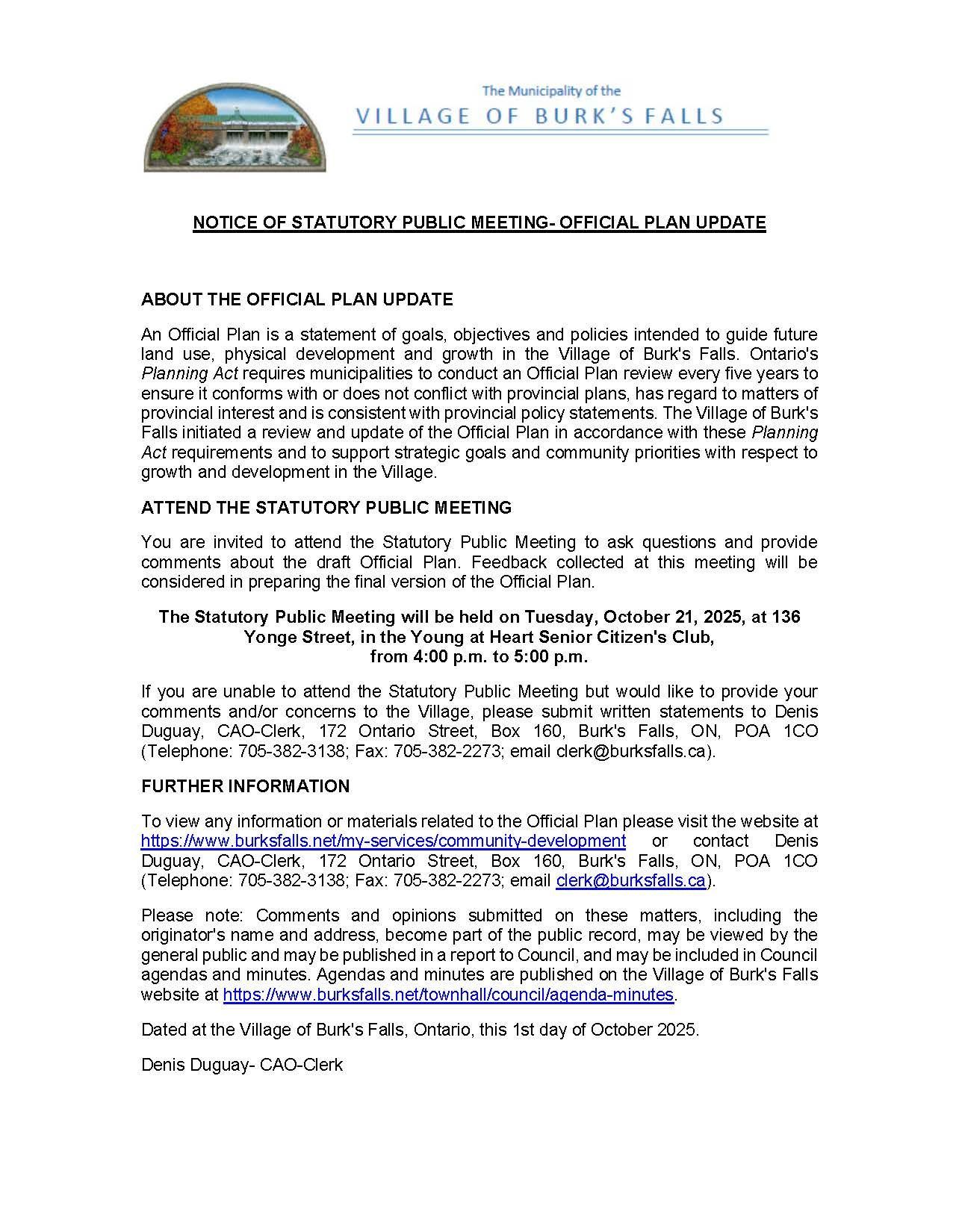 The Municipality of the
VILLAGE OF BURK'S FALLS

NOTICE OF STATUTORY PUBLIC MEETING- OFFICIAL PLAN UPDATE

ABOUT THE OFFICIAL PLAN UPDATE

An Official Plan is a statement of goals, objectives and policies intended to guide future land use, physical development and growth in the Village of Burk's Falls. Ontario's Planning Act requires municipalities to conduct an Official Plan review every five years to ensure it conforms with or does not conflict with provincial plans, has regard to matters of provincial interest and is consistent with provincial policy statements. The Village of Burk's Falls initiated a review and update of the Official Plan in accordance with these Planning Act requirements and to support strategic goals and community priorities with respect to growth and development in the Village.

ATTEND THE STATUTORY PUBLIC MEETING

You are invited to attend the Statutory Public Meeting to ask questions and provide comments about the draft Official Plan. Feedback collected at this meeting will be considered in preparing the final version of the Official Plan.

The Statutory Public Meeting will be held on Tuesday, October 21, 2025, at 136 Yonge Street, in the Young at Heart Senior Citizen's Club, from 4:00 p.m. to 5:00 p.m.

If you are unable to attend the Statutory Public Meeting but would like to provide your comments and/or concerns to the Village, please submit written statements to Denis Duguay, CAO-Clerk, 172 Ontario Street, Box 160, Burk's Falls, ON, POA 1CO (Telephone: 705-382-3138; Fax: 705-382-2273; email clerk@burksfalls.ca).

FURTHER INFORMATION

To view any information or materials related to the Official Plan please visit the website at https://www.burksfalls.net/my-services/community-development or contact Denis Duguay, CAO-Clerk, 172 Ontario Street, Box 160, Burk's Falls, ON, POA 1CO (Telephone: 705-382-3138; Fax: 705-382-2273; email clerk@burksfalls.ca).

Please note: Comments and opinions submitted on these matters, including the originator's name and address, become part of the public record, may be viewed by the general public and may be published in a report to Council, and may be included in Council agendas and minutes. Agendas and minutes are published on the Village of Burk's Falls website at https://www.burksfalls.net/townhall/council/agenda-minutes.

Dated at the Village of Burk's Falls, Ontario, this 1st day of October 2025.

Denis Duguay- CAO-Clerk